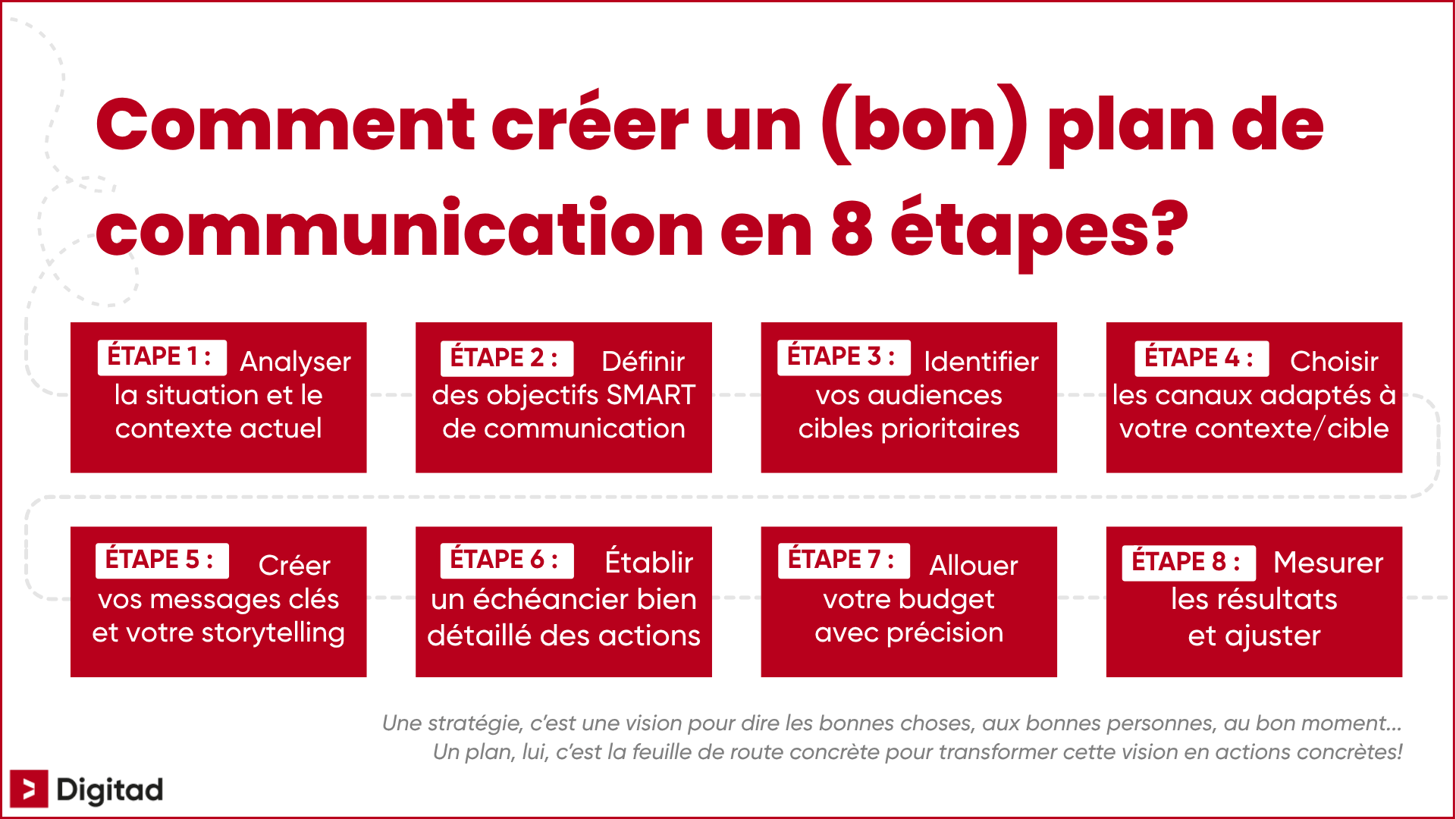 Comment créer un (bon) plan de communication en 8 étapes?

ÉTAPE 1 : Analyser la situation et le contexte actuel

ÉTAPE 2 : Définir des objectifs SMART de communication

ÉTAPE 3 : Identifier vos audiences cibles prioritaires

ÉTAPE 4 : Choisir les canaux adaptés à votre contexte/cible

ÉTAPE 5 : Créer vos messages clés et votre storytelling

ÉTAPE 6 : Établir un échéancier bien détaillé des actions

ÉTAPE 7 : Allouer votre budget avec précision

ÉTAPE 8 : Mesurer les résultats et ajuster

Une stratégie, c'est une vision pour dire les bonnes choses, aux bonnes personnes, au bon moment... Un plan, lui, c'est la feuille de route concrète pour transformer cette vision en actions concrètes!

Digitad